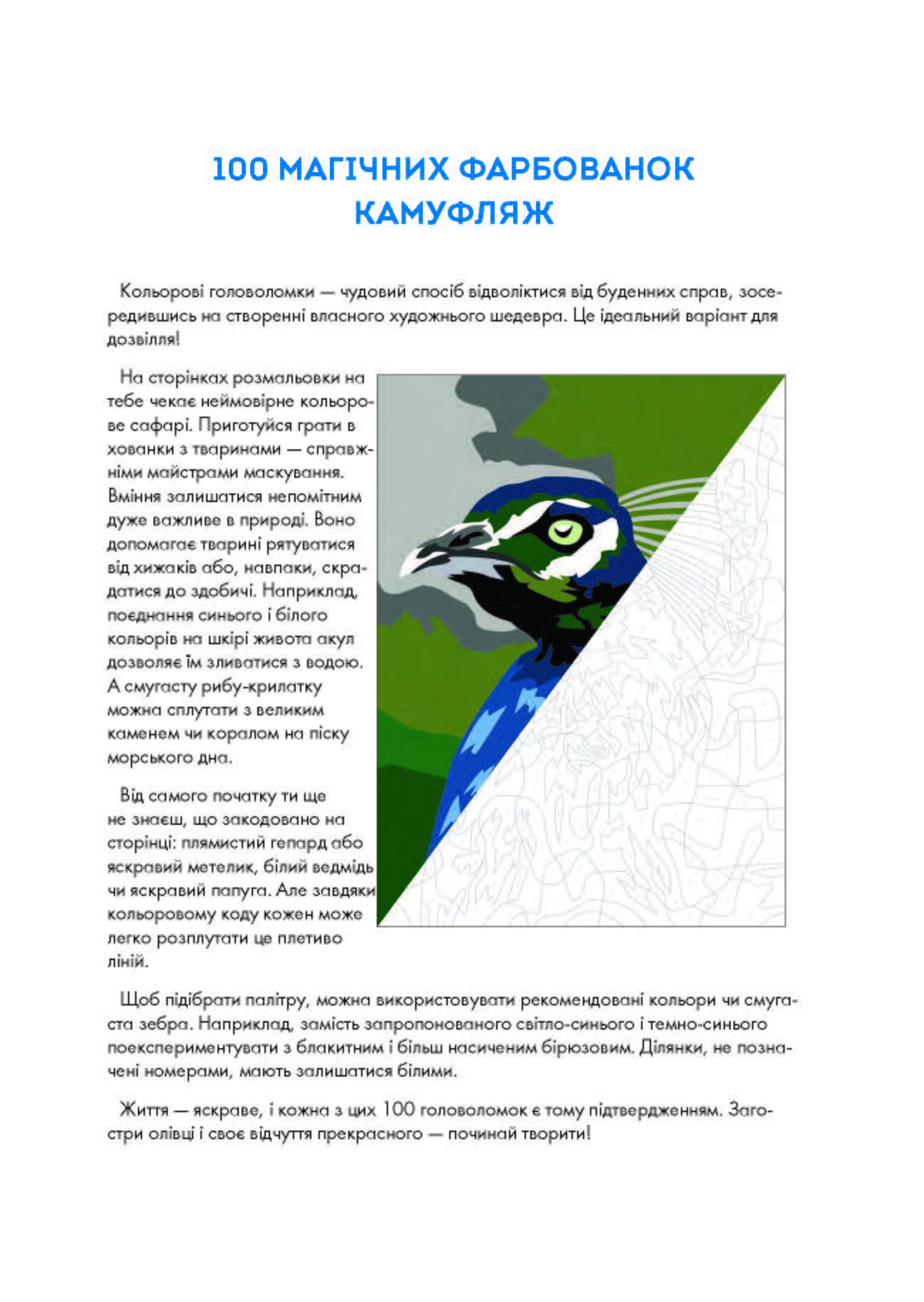 100 МАГІЧНИХ ФАРБОВАНОК
КАМУФЛЯЖ

Кольорові головоломки — чудовий спосіб відволіктися від буденних справ, зосередившись на створенні власного художнього шедевра. Це ідеальний варіант для дозвілля!

На сторінках розмальовки на тебе чекає неймовірне кольорове сафарі. Приготуйся грати в хованки з тваринами — справжніми майстрами маскування. Вміння залишатися непомітним дуже важливе в природі. Воно допомагає тварині рятуватися від хижаків або, навпаки, скрадатися до здобичі. Наприклад, поєднання синього і білого кольорів на шкірі живота акул дозволяє їм зливатися з водою. А смугасту рибу-крилатку можна сплутати з великим каменем чи коралом на піску морського дна.

Від самого початку ти ще не знаєш, що закодовано на сторінці: плямистий гепард або яскравий метелик, білий ведмідь чи яскравий папуга. Але завдяки кольоровому коду кожен може легко розплутати це плетиво ліній.

Щоб підібрати палітру, можна використовувати рекомендовані кольори чи смугаста зебра. Наприклад, замість запропонованого світло-синього і темно-синього поекспериментувати з блакитним і більш насиченим бірюзовим. Ділянки, не позначені номерами, мають залишатися білими.

Життя — яскраве, і кожна з цих 100 головоломок є тому підтвердженням. Загостри олівці і своє відчуття прекрасного — починай творити!